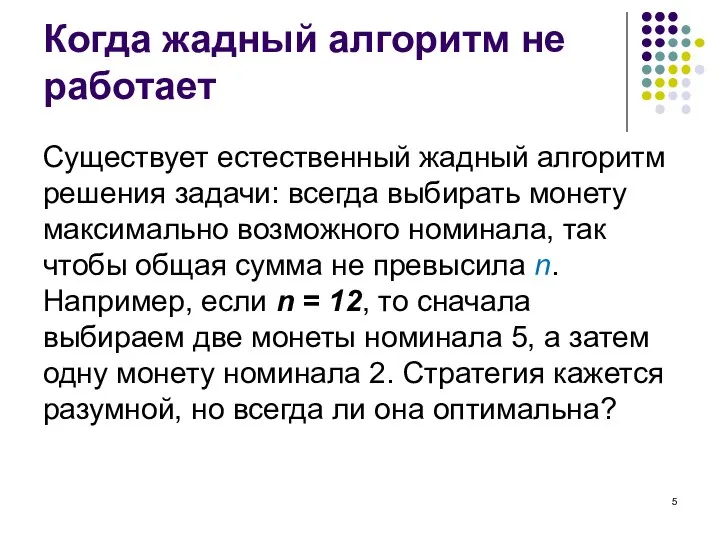 Когда жадный алгоритм не работает

Существует естественный жадный алгоритм решения задачи: всегда выбирать монету максимально возможного номинала, так чтобы общая сумма не превысила $n$. Например, если $n = 12$, то сначала выбираем две монеты номинала 5, а затем одну монету номинала 2. Стратегия кажется разумной, но всегда ли она оптимальна?

5